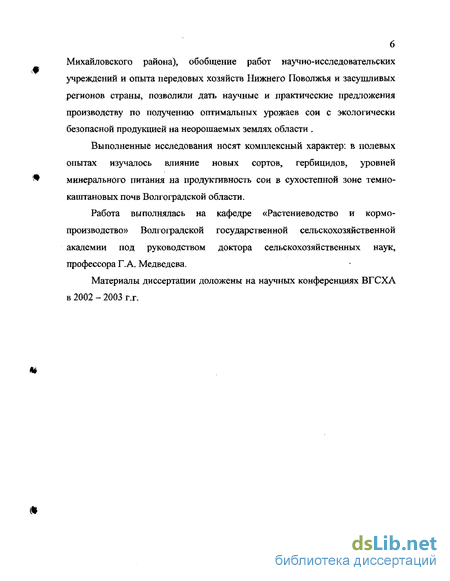 6

Михайловского района), обобщение работ научно-исследовательских учреждений и опыта передовых хозяйств Нижнего Поволжья и засушливых регионов страны, позволили дать научные и практические предложения производству по получению оптимальных урожаев сои с экологически безопасной продукцией на неорошаемых землях области .

Выполненные исследования носят комплексный характер: в полевых опытах изучалось влияние новых сортов, гербицидов, уровней минерального питания на продуктивность сои в сухостепной зоне темно-каштановых почв Волгоградской области.

Работа выполнялась на кафедре «Растениеводство и кормопроизводство» Волгоградской государственной сельскохозяйственной академии под руководством доктора сельскохозяйственных наук, профессора Г.А. Медведева.

Материалы диссертации доложены на научных конференциях ВГСХА в 2002 – 2003 г.г.

dsLib.net
библиотека диссертаций